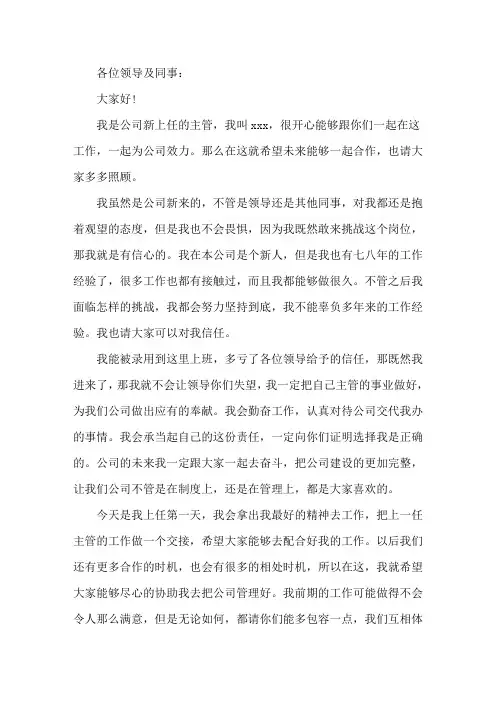 各位领导及同事：

大家好！

我是公司新上任的主管，我叫 xxx，很开心能够跟你们一起在这工作，一起为公司效力。那么在这就希望未来能够一起合作，也请大家多多照顾。

我虽然是公司新来的，不管是领导还是其他同事，对我都还是抱着观望的态度，但是我也不会畏惧，因为我既然敢来挑战这个岗位，那我就是有信心的。我在本公司是个新人，但是我也有七八年的工作经验了，很多工作也都有接触过，而且我都能够做很久。不管之后我面临怎样的挑战，我都会努力坚持到底，我不能辜负多年来的工作经验。我也请大家可以对我信任。

我能被录用到这里上班，多亏了各位领导给予的信任，那既然我进来了，那我就不会让领导你们失望，我一定把自己主管的事业做好，为我们公司做出应有的奉献。我会勤奋工作，认真对待公司交代我办的事情。我会承当起自己的这份责任，一定向你们证明选择我是正确的。公司的未来我一定跟大家一起去奋斗，把公司建设的更加完整，让我们公司不管是在制度上，还是在管理上，都是大家喜欢的。

今天是我上任第一天，我会拿出我最好的精神去工作，把上一任主管的工作做一个交接，希望大家能够去配合好我的工作。以后我们还有更多合作的时机，也会有很多的相处时机，所以在这，我就希望大家能够尽心的协助我去把公司管理好。我前期的工作可能做得不会令人那么满意，但是无论如何，都请你们能多包容一点，我们互相体